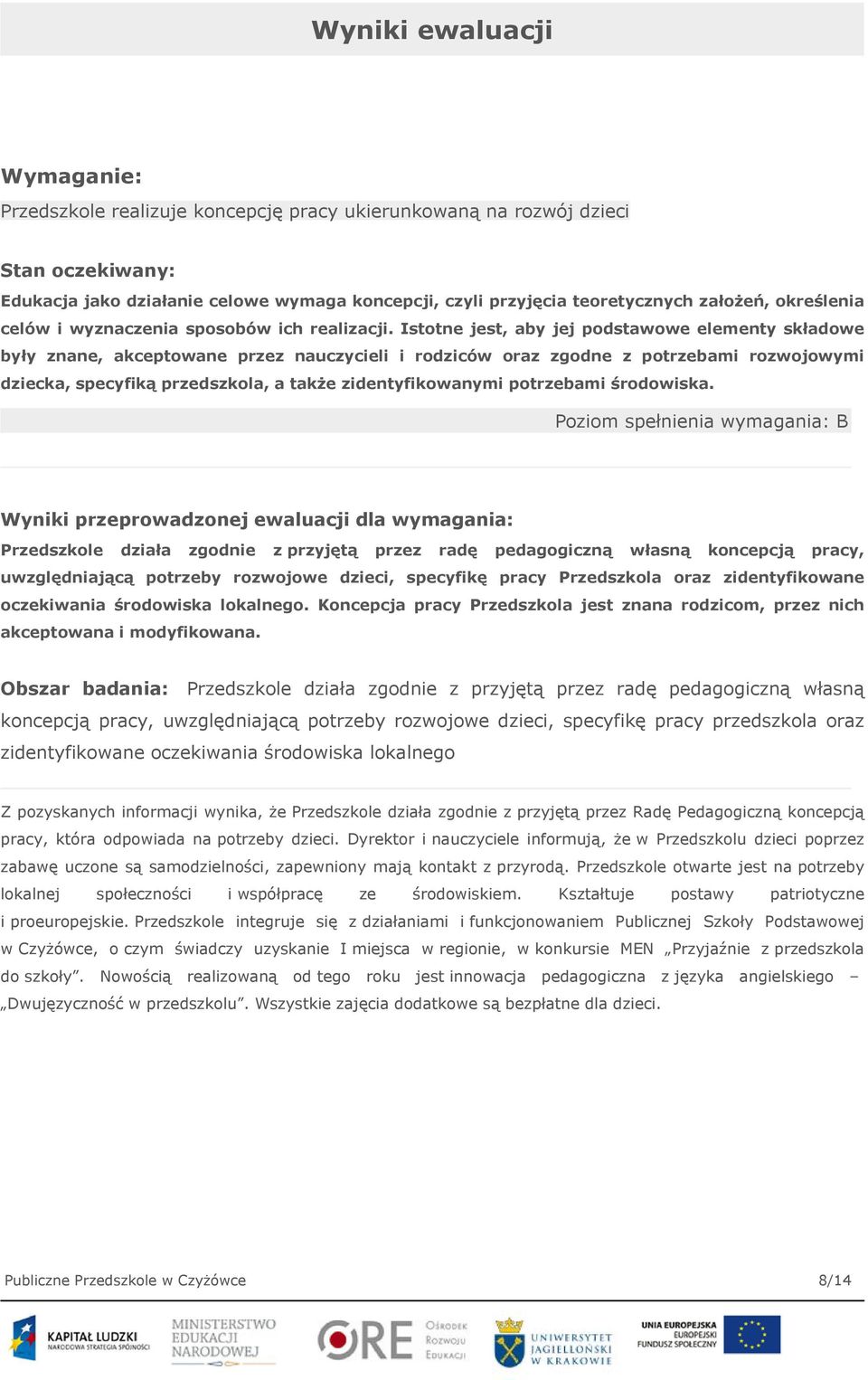 Wyniki ewaluacji

Wymaganie:
Przedszkole realizuje koncepcję pracy ukierunkowaną na rozwój dzieci

Stan oczekiwany:
Edukacja jako działanie celowe wymaga koncepcji, czyli przyjęcia teoretycznych założeń, określenia celów i wyznaczenia sposobów ich realizacji. Istotne jest, aby jej podstawowe elementy składowe były znane, akceptowane przez nauczycieli i rodziców oraz zgodne z potrzebami rozwojowymi dziecka, specyfiką przedszkola, a także zidentyfikowanymi potrzebami środowiska.

Poziom spełnienia wymagania: B

Wyniki przeprowadzonej ewaluacji dla wymagania:
Przedszkole działa zgodnie z przyjętą przez radę pedagogiczną własną koncepcją pracy, uwzględniającą potrzeby rozwojowe dzieci, specyfikę pracy Przedszkola oraz zidentyfikowane oczekiwania środowiska lokalnego. Koncepcja pracy Przedszkola jest znana rodzicom, przez nich akceptowana i modyfikowana.

Obszar badania: Przedszkole działa zgodnie z przyjętą przez radę pedagogiczną własną koncepcją pracy, uwzględniającą potrzeby rozwojowe dzieci, specyfikę pracy przedszkola oraz zidentyfikowane oczekiwania środowiska lokalnego

Z pozyskanych informacji wynika, że Przedszkole działa zgodnie z przyjętą przez Radę Pedagogiczną koncepcją pracy, która odpowiada na potrzeby dzieci. Dyrektor i nauczyciele informują, że w Przedszkolu dzieci poprzez zabawę uczone są samodzielności, zapewniony mają kontakt z przyrodą. Przedszkole otwarte jest na potrzeby lokalnej społeczności i współpracę ze środowiskiem. Kształtuje postawy patriotyczne i proeuropejskie. Przedszkole integruje się z działaniami i funkcjonowaniem Publicznej Szkoły Podstawowej w Czyżówce, o czym świadczy uzyskanie I miejsca w regionie, w konkursie MEN „Przyjaźnie z przedszkola do szkoły”. Nowością realizowaną od tego roku jest innowacja pedagogiczna z języka angielskiego – „Dwujęzyczność w przedszkolu”. Wszystkie zajęcia dodatkowe są bezpłatne dla dzieci.

Publiczne Przedszkole w Czyżówce 8/14

KAPITAŁ LUDZKI NARODOWA STRATEGIA SPÓJNOŚCI
MINISTERSTWO EDUKACJI NARODOWEJ
ORE Ośrodek Rozwoju Edukacji
UNIWERSYTET JAGIELLOŃSKI W KRAKOWIE
UNIA EUROPEJSKA EUROPEJSKI FUNDUSZ SPOŁECZNY